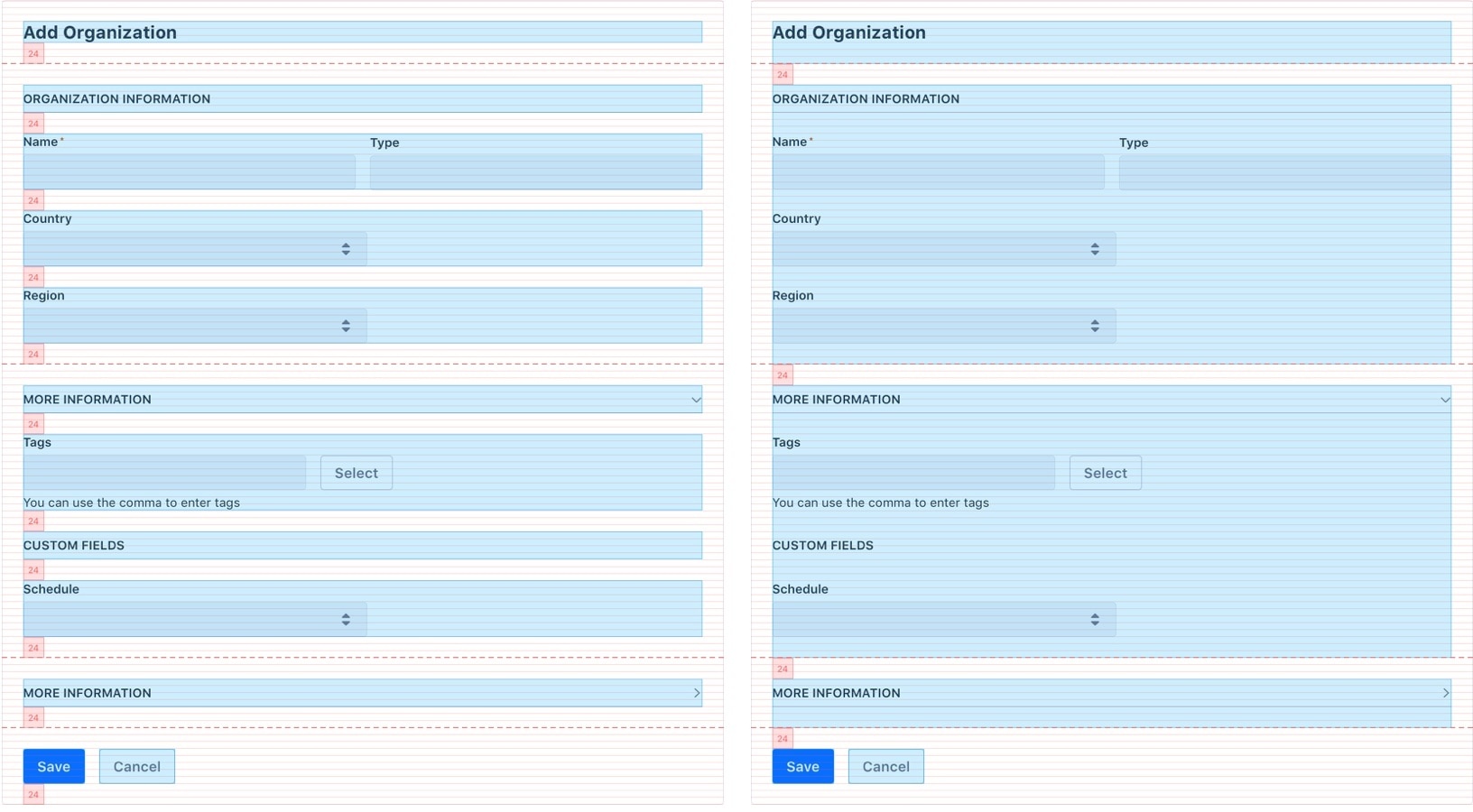 Add Organization

24

ORGANIZATION INFORMATION

24

Name *

Type

24

Country

24

Region

24

MORE INFORMATION

24

Tags

Select

You can use the comma to enter tags

24

CUSTOM FIELDS

24

Schedule

24

MORE INFORMATION

24

Save

Cancel

24

Add Organization

24

ORGANIZATION INFORMATION

Name *

Type

Country

Region

24

MORE INFORMATION

Tags

Select

You can use the comma to enter tags

CUSTOM FIELDS

Schedule

24

MORE INFORMATION

24

Save

Cancel